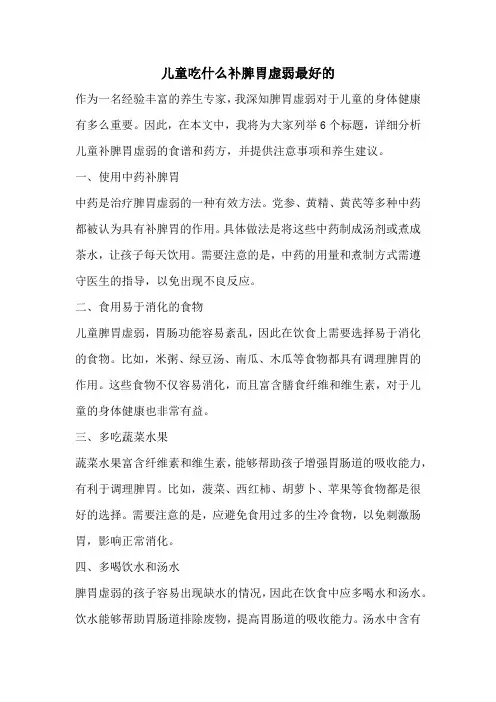 儿童吃什么补脾胃虚弱最好的

作为一名经验丰富的养生专家，我深知脾胃虚弱对于儿童的身体健康有多么重要。因此，在本文中，我将为大家列举 6 个标题，详细分析儿童补脾胃虚弱的食谱和药方，并提供注意事项和养生建议。

一、使用中药补脾胃

中药是治疗脾胃虚弱的一种有效方法。党参、黄精、黄芪等多种中药都被认为具有补脾胃的作用。具体做法是将这些中药制成汤剂或煮成茶水，让孩子每天饮用。需要注意的是，中药的用量和煮制方式需遵守医生的指导，以免出现不良反应。

二、食用易于消化的食物

儿童脾胃虚弱，胃肠功能容易紊乱，因此在饮食上需要选择易于消化的食物。比如，米粥、绿豆汤、南瓜、木瓜等食物都具有调理脾胃的作用。这些食物不仅容易消化，而且富含膳食纤维和维生素，对于儿童的身体健康也非常有益。

三、多吃蔬菜水果

蔬菜水果富含纤维素和维生素，能够帮助孩子增强胃肠道的吸收能力，有利于调理脾胃。比如，菠菜、西红柿、胡萝卜、苹果等食物都是很好的选择。需要注意的是，应避免食用过多的生冷食物，以免刺激肠胃，影响正常消化。

四、多喝饮水和汤水

脾胃虚弱的孩子容易出现缺水的情况，因此在饮食中应多喝水和汤水。饮水能够帮助胃肠道排除废物，提高胃肠道的吸收能力。汤水中含有